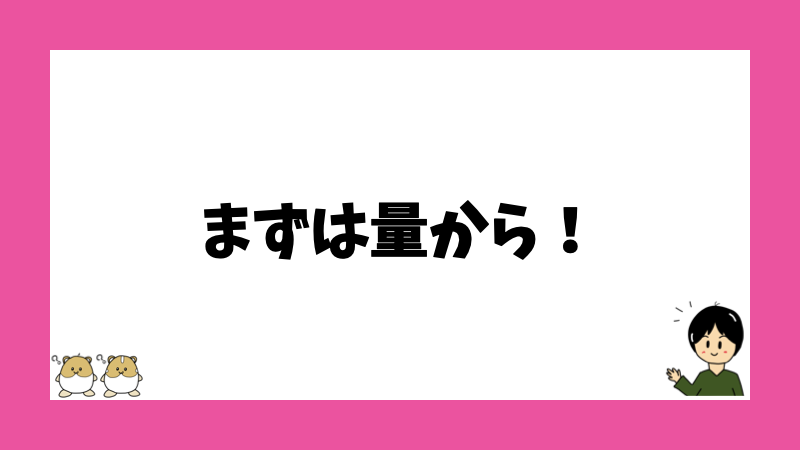 まずは量から！